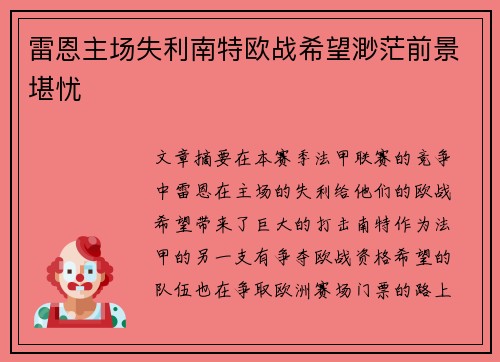 雷恩主场失利南特欧战希望渺茫前景堪忧

文章摘要在本赛季法甲联赛的竞争中雷恩在主场的失利给他们的欧战希望带来了巨大的打击南特作为法甲的另一支有争夺欧战资格希望的队伍也在争取欧洲赛场门票的路上